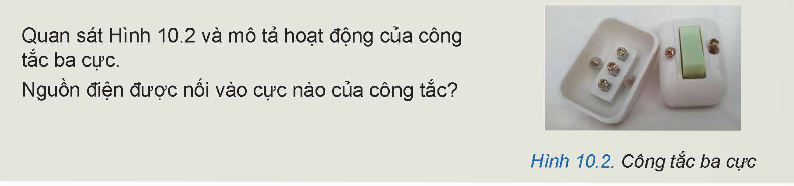 Quan sát Hình 10.2 và mô tả hoạt động của công tắc ba cực.

Nguồn điện được nối vào cực nào của công tắc?

Hình 10.2. Công tắc ba cực